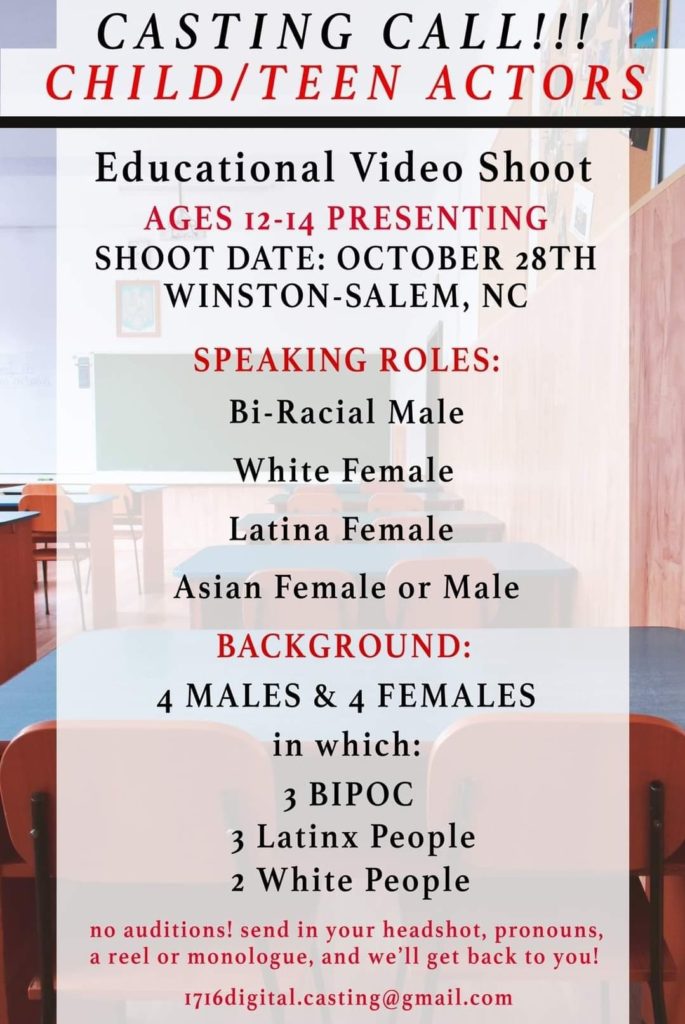 CASTING CALL!!!
CHILD/TEEN ACTORS

Educational Video Shoot
AGES 12-14 PRESENTING
SHOOT DATE: OCTOBER 28TH
WINSTON-SALEM, NC

SPEAKING ROLES:
Bi-Racial Male
White Female
Latina Female
Asian Female or Male

BACKGROUND:
4 MALES & 4 FEMALES
in which:
3 BIPOC
3 Latinx People
2 White People

no auditions! send in your headshot, pronouns, a reel or monologue, and we'll get back to you!

1716digital.casting@gmail.com